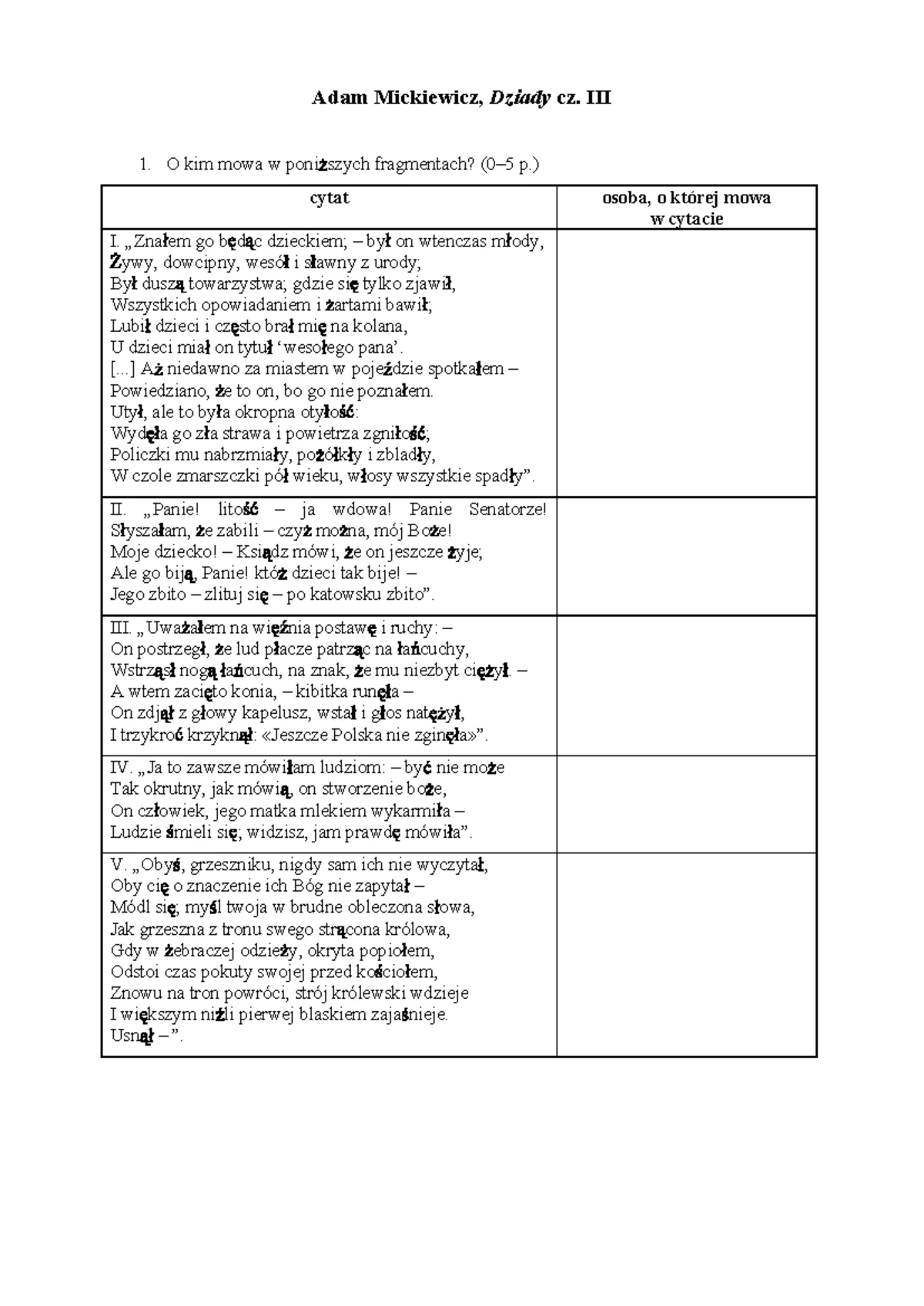 Adam Mickiewicz, Dziady cz. III

1. O kim mowa w poniższych fragmentach? (0–5 p.)

| cytat | osoba, o której mowa w cytacie |
|---|---|
| I. „Znałem go będąc dzieckiem; – był on wtenczas młody, Żywy, dowcipny, wesół i sławny z urody; Był duszą towarzystwa; gdzie się tylko zjawił, Wszystkich opowiadaniem i żartami bawił; Lubił dzieci i często brał mię na kolana, U dzieci miał on tytuł 'wesołego pana'. [...] Aż niedawno za miastem w pojeździe spotkałem – Powiedziano, że to on, bo go nie poznałem. Utył, ale to była okropna otyłość: Wydęła go zła strawa i powietrza zgniłość; Policzki mu nabrzmiały, pożółkły i zbladły, W czole zmarszczki pół wieku, włosy wszystkie spadły". | |
| II. „Panie! litość – ja wdowa! Panie Senatorze! Słyszałam, że zabili – czyż można, mój Boże! Moje dziecko! – Ksiądz mówi, że on jeszcze żyje; Ale go biją, Panie! któż dzieci tak bije! – Jego zbito – zlituj się – po katowsku zbito". | |
| III. „Uważałem na więźnia postawę i ruchy: – On postrzegł, że lud płacze patrząc na łańcuchy, Wstrząsł nogą łańcuch, na znak, że mu niezbyt ciężył. – A wtem zacięto konia, – kibitka runęła – On zdjął z głowy kapelusz, wstał i głos natężył, I trzykroć krzyknął: «Jeszcze Polska nie zginęła»". | |
| IV. „Ja to zawsze mówiłam ludziom: – być nie może Tak okrutny, jak mówią, on stworzenie boże, On człowiek, jego matka mlekiem wykarmiła – Ludzie śmieli się; widzisz, jam prawdę mówiła". | |
| V. „Obyś, grzeszniku, nigdy sam ich nie wyczytał, Oby cię o znaczenie ich Bóg nie zapytał – Módl się; myśl twoja w brudne obleczona słowa, Jak grzeszna z tronu swego strącona królowa, Gdy w żebraczej odzieży, okryta popiołem, Odstoi czas pokuty swojej przed kościołem, Znowu na tron powróci, strój królewski wdzieje I większym niżli pierwej blaskiem zajaśnieje. Usnął –". | |